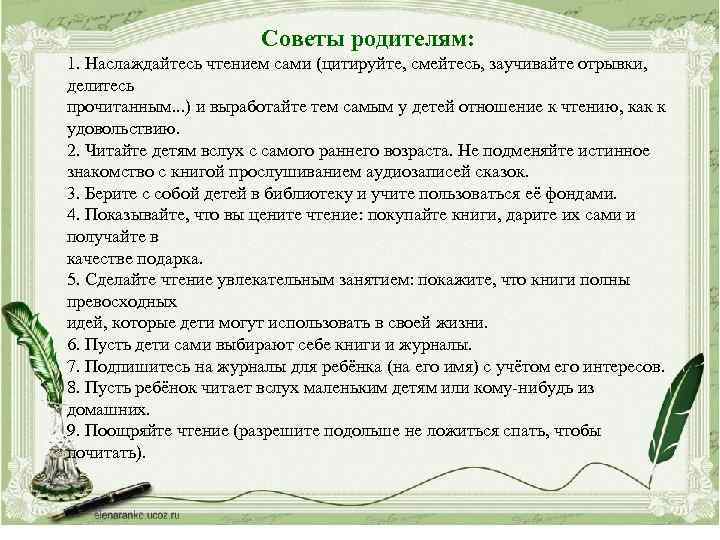 Советы родителям:

1. Наслаждайтесь чтением сами (цитируйте, смейтесь, заучивайте отрывки, делитесь прочитанным...) и выработайте тем самым у детей отношение к чтению, как к удовольствию.
2. Читайте детям вслух с самого раннего возраста. Не подменяйте истинное знакомство с книгой прослушиванием аудиозаписей сказок.
3. Берите с собой детей в библиотеку и учите пользоваться её фондами.
4. Показывайте, что вы цените чтение: покупайте книги, дарите их сами и получайте в качестве подарка.
5. Сделайте чтение увлекательным занятием: покажите, что книги полны превосходных идей, которые дети могут использовать в своей жизни.
6. Пусть дети сами выбирают себе книги и журналы.
7. Подпишитесь на журналы для ребёнка (на его имя) с учётом его интересов.
8. Пусть ребёнок читает вслух маленьким детям или кому-нибудь из домашних.
9. Поощряйте чтение (разрешите подольше не ложиться спать, чтобы почитать).

elenaranko.ucoz.ru